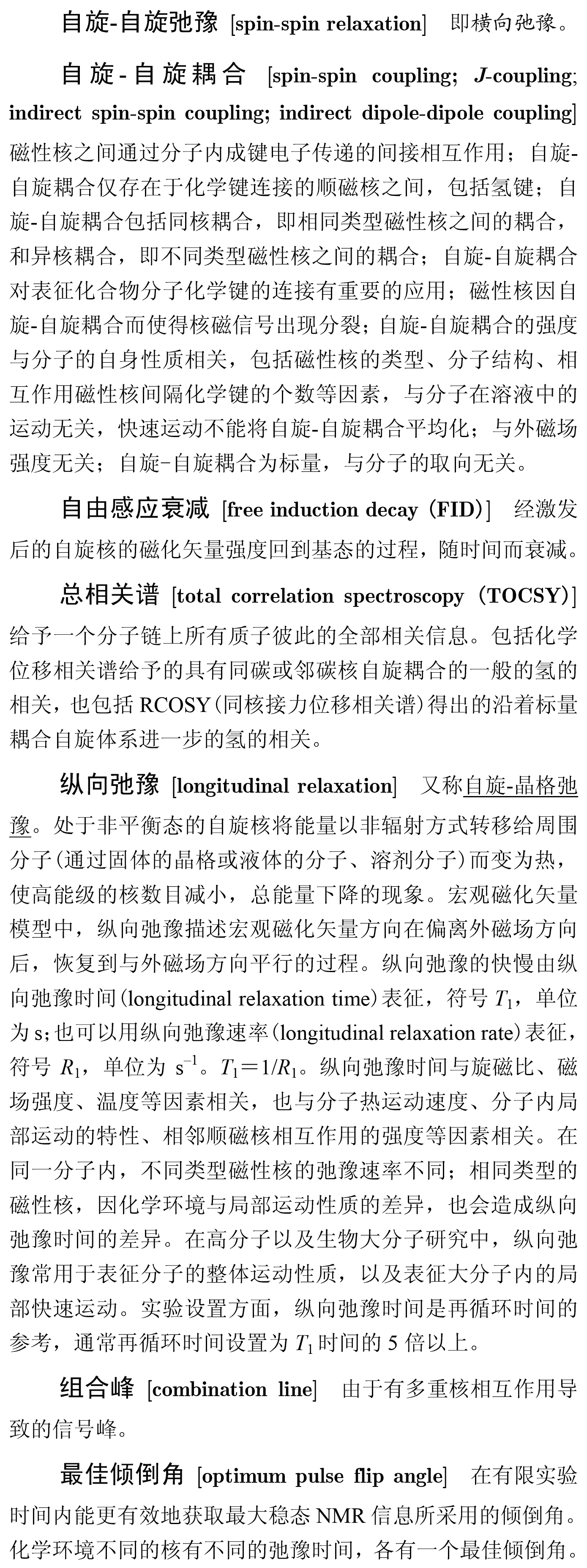 自旋-自旋弛豫 [spin-spin relaxation] 即横向弛豫。

自旋-自旋耦合 [spin-spin coupling; J-coupling; indirect spin-spin coupling; indirect dipole-dipole coupling] 磁性核之间通过分子内成键电子传递的间接相互作用；自旋-自旋耦合仅存在于化学键连接的顺磁核之间，包括氢键；自旋-自旋耦合包括同核耦合，即相同类型磁性核之间的耦合，和异核耦合，即不同类型磁性核之间的耦合；自旋-自旋耦合对表征化合物分子化学键的连接有重要的应用；磁性核因自旋-自旋耦合而使得核磁信号出现分裂；自旋-自旋耦合的强度与分子的自身性质相关，包括磁性核的类型、分子结构、相互作用磁性核间隔化学键的个数等因素，与分子在溶液中的运动无关，快速运动不能将自旋-自旋耦合平均化；与外磁场强度无关；自旋-自旋耦合为标量，与分子的取向无关。

自由感应衰减 [free induction decay (FID)] 经激发后的自旋核的磁化矢量强度回到基态的过程，随时间而衰减。

总相关谱 [total correlation spectroscopy (TOCSY)] 给予一个分子链上所有质子彼此的全部相关信息。包括化学位移相关谱给予的具有同碳或邻碳核自旋耦合的一般的氢的相关，也包括 RCOSY(同核接力位移相关谱)得出的沿着标量耦合自旋体系进一步的氢的相关。

纵向弛豫 [longitudinal relaxation] 又称自旋-晶格弛豫。处于非平衡态的自旋核将能量以非辐射方式转移给周围分子(通过固体的晶格或液体的分子、溶剂分子)而变为热，使高能级的核数目减小，总能量下降的现象。宏观磁化矢量模型中，纵向弛豫描述宏观磁化矢量方向在偏离外磁场方向后，恢复到与外磁场方向平行的过程。纵向弛豫的快慢由纵向弛豫时间(longitudinal relaxation time)表征，符号 $T_1$，单位为 s；也可以用纵向弛豫速率(longitudinal relaxation rate)表征，符号 $R_1$，单位为 $s^{-1}$。$T_1=1/R_1$。纵向弛豫时间与旋磁比、磁场强度、温度等因素相关，也与分子热运动速度、分子内局部运动的特性、相邻顺磁核相互作用的强度等因素相关。在同一分子内，不同类型磁性核的弛豫速率不同；相同类型的磁性核，因化学环境与局部运动性质的差异，也会造成纵向弛豫时间的差异。在高分子以及生物大分子研究中，纵向弛豫常用于表征分子的整体运动性质，以及表征大分子内的局部快速运动。实验设置方面，纵向弛豫时间是再循环时间的参考，通常再循环时间设置为 $T_1$ 时间的 5 倍以上。

组合峰 [combination line] 由于有多重核相互作用导致的信号峰。

最佳倾倒角 [optimum pulse flip angle] 在有限实验时间内能更有效地获取最大稳态 NMR 信息所采用的倾倒角。化学环境不同的核有不同的弛豫时间，各有一个最佳倾倒角。